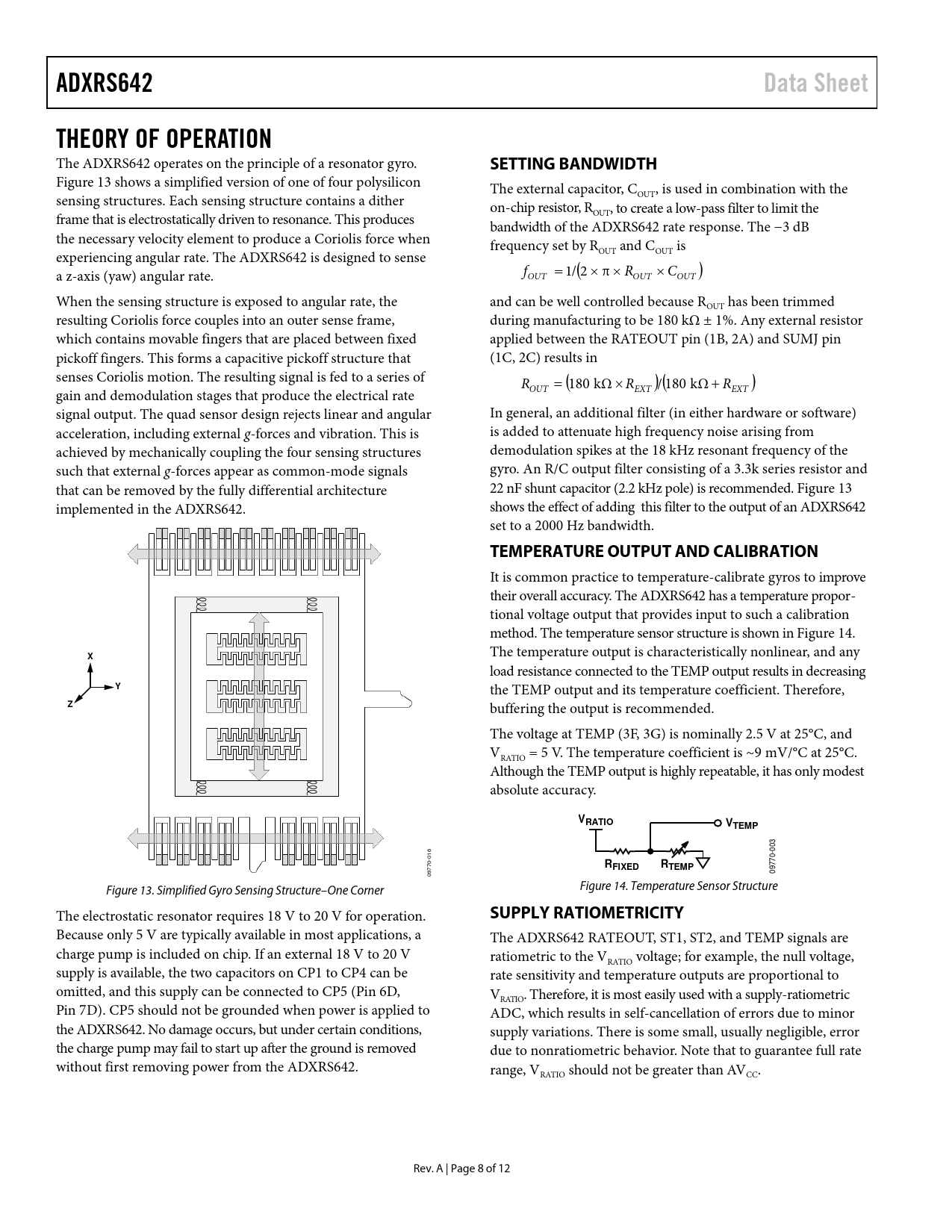 ADXRS642

Data Sheet

THEORY OF OPERATION

The ADXRS642 operates on the principle of a resonator gyro. Figure 13 shows a simplified version of one of four polysilicon sensing structures. Each sensing structure contains a dither frame that is electrostatically driven to resonance. This produces the necessary velocity element to produce a Coriolis force when experiencing angular rate. The ADXRS642 is designed to sense a z-axis (yaw) angular rate.

When the sensing structure is exposed to angular rate, the resulting Coriolis force couples into an outer sense frame, which contains movable fingers that are placed between fixed pickoff fingers. This forms a capacitive pickoff structure that senses Coriolis motion. The resulting signal is fed to a series of gain and demodulation stages that produce the electrical rate signal output. The quad sensor design rejects linear and angular acceleration, including external g-forces and vibration. This is achieved by mechanically coupling the four sensing structures such that external g-forces appear as common-mode signals that can be removed by the fully differential architecture implemented in the ADXRS642.

X
Y
Z
09770-016

Figure 13. Simplified Gyro Sensing Structure–One Corner

The electrostatic resonator requires 18 V to 20 V for operation. Because only 5 V are typically available in most applications, a charge pump is included on chip. If an external 18 V to 20 V supply is available, the two capacitors on CP1 to CP4 can be omitted, and this supply can be connected to CP5 (Pin 6D, Pin 7D). CP5 should not be grounded when power is applied to the ADXRS642. No damage occurs, but under certain conditions, the charge pump may fail to start up after the ground is removed without first removing power from the ADXRS642.

SETTING BANDWIDTH

The external capacitor, $C_{OUT}$, is used in combination with the on-chip resistor, $R_{OUT}$, to create a low-pass filter to limit the bandwidth of the ADXRS642 rate response. The −3 dB frequency set by $R_{OUT}$ and $C_{OUT}$ is

$f_{OUT} = 1/(2 \times \pi \times R_{OUT} \times C_{OUT})$

and can be well controlled because $R_{OUT}$ has been trimmed during manufacturing to be 180 kΩ ± 1%. Any external resistor applied between the RATEOUT pin (1B, 2A) and SUMJ pin (1C, 2C) results in

$R_{OUT} = (180\ k\Omega \times R_{EXT})/(180\ k\Omega + R_{EXT})$

In general, an additional filter (in either hardware or software) is added to attenuate high frequency noise arising from demodulation spikes at the 18 kHz resonant frequency of the gyro. An R/C output filter consisting of a 3.3k series resistor and 22 nF shunt capacitor (2.2 kHz pole) is recommended. Figure 13 shows the effect of adding this filter to the output of an ADXRS642 set to a 2000 Hz bandwidth.

TEMPERATURE OUTPUT AND CALIBRATION

It is common practice to temperature-calibrate gyros to improve their overall accuracy. The ADXRS642 has a temperature proportional voltage output that provides input to such a calibration method. The temperature sensor structure is shown in Figure 14. The temperature output is characteristically nonlinear, and any load resistance connected to the TEMP output results in decreasing the TEMP output and its temperature coefficient. Therefore, buffering the output is recommended.

The voltage at TEMP (3F, 3G) is nominally 2.5 V at 25°C, and $V_{RATIO}$ = 5 V. The temperature coefficient is ~9 mV/°C at 25°C. Although the TEMP output is highly repeatable, it has only modest absolute accuracy.

$V_{RATIO}$
$V_{TEMP}$
$R_{FIXED}$
$R_{TEMP}$
09770-003

Figure 14. Temperature Sensor Structure

SUPPLY RATIOMETRICITY

The ADXRS642 RATEOUT, ST1, ST2, and TEMP signals are ratiometric to the $V_{RATIO}$ voltage; for example, the null voltage, rate sensitivity and temperature outputs are proportional to $V_{RATIO}$. Therefore, it is most easily used with a supply-ratiometric ADC, which results in self-cancellation of errors due to minor supply variations. There is some small, usually negligible, error due to nonratiometric behavior. Note that to guarantee full rate range, $V_{RATIO}$ should not be greater than $AV_{CC}$.

Rev. A | Page 8 of 12